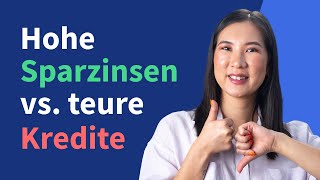 Hohe
Sparzinsen
vs. teure
Kredite